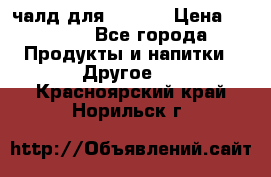 чалд для Цена
Все города
Продукты и напитки
Другое
Красноярский край
Норильск г

http://Объявлений.сайт